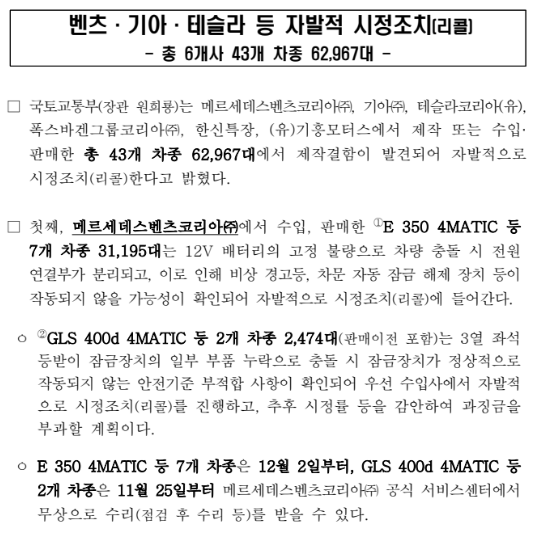 벤츠 · 기아 · 테슬라 등 자발적 시정조치(리콜)
- 총 6개사 43개 차종 62,967대 -

□ 국토교통부(장관 원희룡)는 메르세데스벤츠코리아㈜, 기아㈜, 테슬라코리아(유), 폭스바겐그룹코리아㈜, 한신특장, (유)기흥모터스에서 제작 또는 수입·판매한 총 43개 차종 62,967대에서 제작결함이 발견되어 자발적으로 시정조치(리콜)한다고 밝혔다.

□ 첫째, 메르세데스벤츠코리아㈜에서 수입, 판매한 ①E 350 4MATIC 등 7개 차종 31,195대는 12V 배터리의 고정 불량으로 차량 충돌 시 전원 연결부가 분리되고, 이로 인해 비상 경고등, 차문 자동 잠금 해제 장치 등이 작동되지 않을 가능성이 확인되어 자발적으로 시정조치(리콜)에 들어간다.

○ ②GLS 400d 4MATIC 등 2개 차종 2,474대(판매이전 포함)는 3열 좌석 등받이 잠금장치의 일부 부품 누락으로 충돌 시 잠금장치가 정상적으로 작동되지 않는 안전기준 부적합 사항이 확인되어 우선 수입사에서 자발적으로 시정조치(리콜)를 진행하고, 추후 시정률 등을 감안하여 과징금을 부과할 계획이다.

○ E 350 4MATIC 등 7개 차종은 12월 2일부터, GLS 400d 4MATIC 등 2개 차종은 11월 25일부터 메르세데스벤츠코리아㈜ 공식 서비스센터에서 무상으로 수리(점검 후 수리 등)를 받을 수 있다.